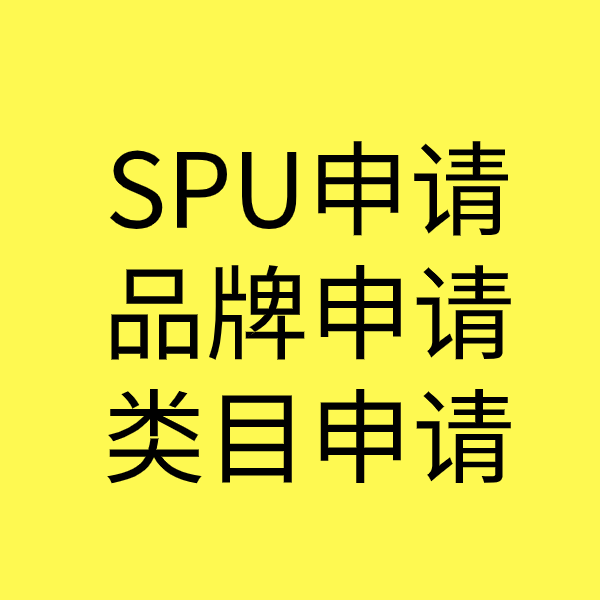 SPU申请
品牌申请
类目申请